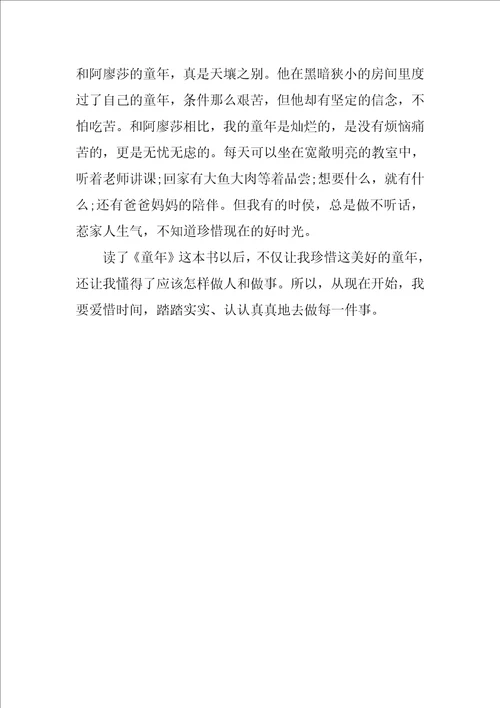 和阿廖莎的童年，真是天壤之别。他在黑暗狭小的房间里度过了自己的童年，条件那么艰苦，但他却有坚定的信念，不怕吃苦。和阿廖莎相比，我的童年是灿烂的，是没有烦恼痛苦的，更是无忧无虑的。每天可以坐在宽敞明亮的教室中，听着老师讲课;回家有大鱼大肉等着品尝;想要什么，就有什么;还有爸爸妈妈的陪伴。但我有的时侯，总是做不听话，惹家人生气，不知道珍惜现在的好时光。

读了《童年》这本书以后，不仅让我珍惜这美好的童年，还让我懂得了应该怎样做人和做事。所以，从现在开始，我要爱惜时间，踏踏实实、认认真真地去做每一件事。